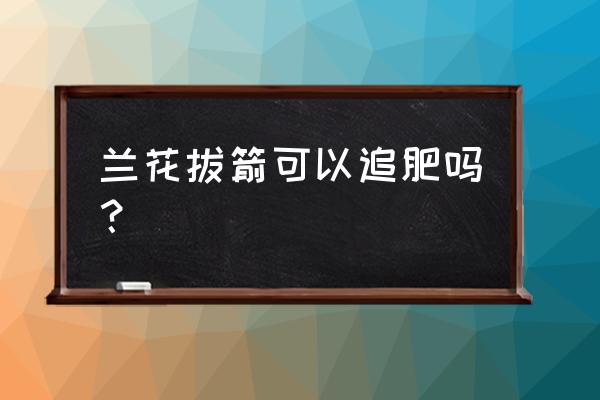 兰花拔箭可以追肥吗？